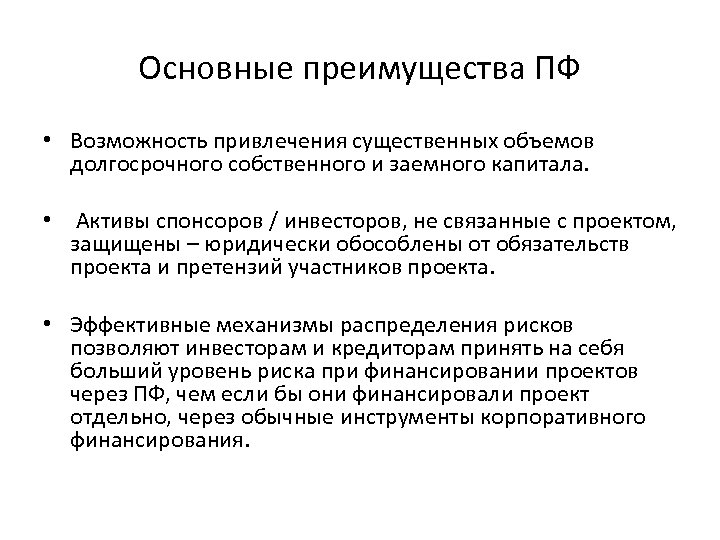 Основные преимущества ПФ

• Возможность привлечения существенных объемов долгосрочного собственного и заемного капитала.

• Активы спонсоров / инвесторов, не связанные с проектом, защищены – юридически обособлены от обязательств проекта и претензий участников проекта.

• Эффективные механизмы распределения рисков позволяют инвесторам и кредиторам принять на себя больший уровень риска при финансировании проектов через ПФ, чем если бы они финансировали проект отдельно, через обычные инструменты корпоративного финансирования.